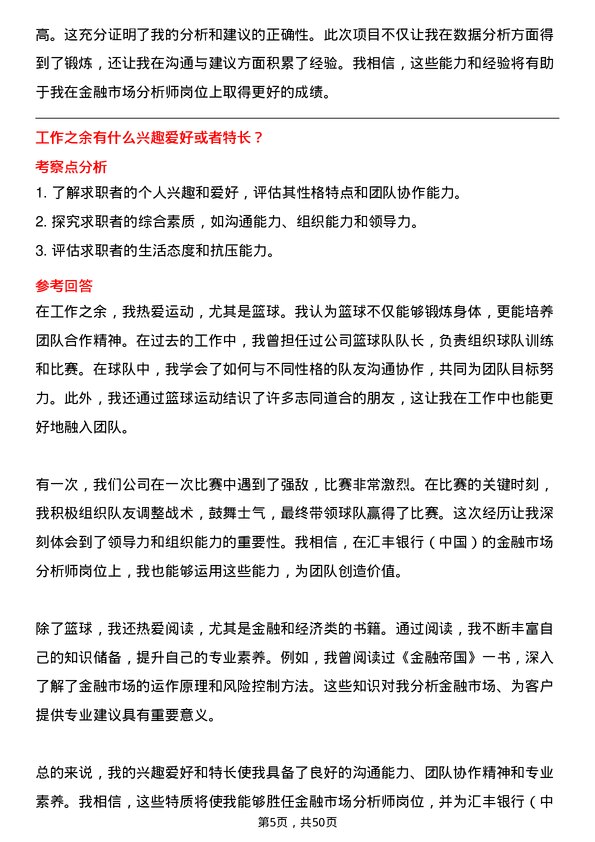 高。这充分证明了我的分析和建议的正确性。此次项目不仅让我在数据分析方面得到了锻炼，还让我在沟通与建议方面积累了经验。我相信，这些能力和经验将有助于我在金融市场分析师岗位上取得更好的成绩。

工作之余有什么兴趣爱好或者特长？

考察点分析

1. 了解求职者的个人兴趣和爱好，评估其性格特点和团队协作能力。
2. 探究求职者的综合素质，如沟通能力、组织能力和领导力。
3. 评估求职者的生活态度和抗压能力。

参考回答

在工作之余，我热爱运动，尤其是篮球。我认为篮球不仅能够锻炼身体，更能培养团队合作精神。在过去的工作中，我曾担任过公司篮球队队长，负责组织球队训练和比赛。在球队中，我学会了如何与不同性格的队友沟通协作，共同为团队目标努力。此外，我还通过篮球运动结识了许多志同道合的朋友，这让我在工作中也能更好地融入团队。

有一次，我们公司在一次比赛中遇到了强敌，比赛非常激烈。在比赛的关键时刻，我积极组织队友调整战术，鼓舞士气，最终带领球队赢得了比赛。这次经历让我深刻体会到了领导力和组织能力的重要性。我相信，在汇丰银行（中国）的金融市场分析师岗位上，我也能够运用这些能力，为团队创造价值。

除了篮球，我还热爱阅读，尤其是金融和经济类的书籍。通过阅读，我不断丰富自己的知识储备，提升自己的专业素养。例如，我曾阅读过《金融帝国》一书，深入了解了金融市场的运作原理和风险控制方法。这些知识对我分析金融市场、为客户提供专业建议具有重要意义。

总的来说，我的兴趣爱好和特长使我具备了良好的沟通能力、团队协作精神和专业素养。我相信，这些特质将使我能够胜任金融市场分析师岗位，并为汇丰银行（中

第5页，共50页